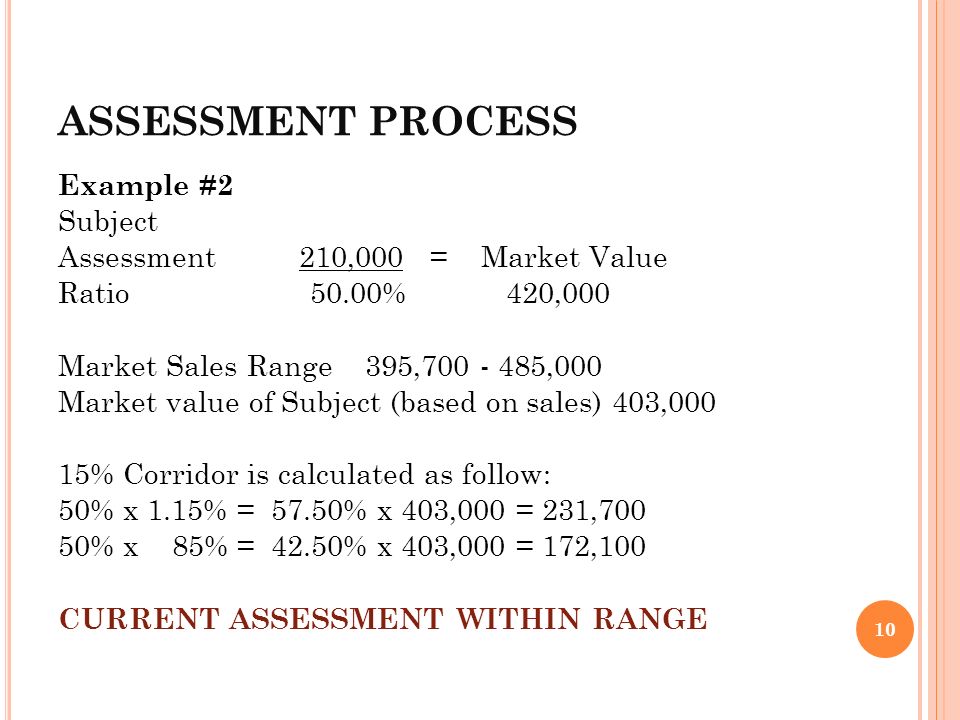 ASSESSMENT PROCESS

Example #2
Subject
Assessment 210,000 = Market Value
Ratio 50.00% 420,000

Market Sales Range 395,700 - 485,000
Market value of Subject (based on sales) 403,000

15% Corridor is calculated as follow:
50% x 1.15% = 57.50% x 403,000 = 231,700
50% x 85% = 42.50% x 403,000 = 172,100

CURRENT ASSESSMENT WITHIN RANGE

10